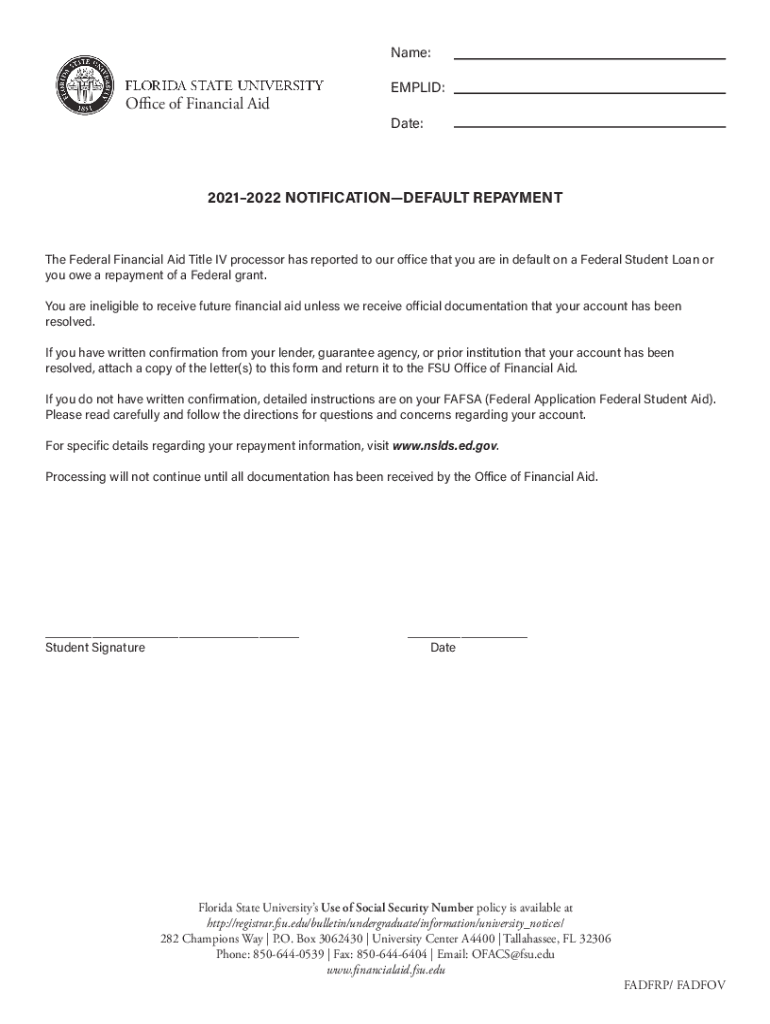 FLORIDA STATE UNIVERSITY
Office of Financial Aid

Name:

EMPLID:

Date:

2021–2022 NOTIFICATION—DEFAULT REPAYMENT

The Federal Financial Aid Title IV processor has reported to our office that you are in default on a Federal Student Loan or you owe a repayment of a Federal grant.

You are ineligible to receive future financial aid unless we receive official documentation that your account has been resolved.

If you have written confirmation from your lender, guarantee agency, or prior institution that your account has been resolved, attach a copy of the letter(s) to this form and return it to the FSU Office of Financial Aid.

If you do not have written confirmation, detailed instructions are on your FAFSA (Federal Application Federal Student Aid). Please read carefully and follow the directions for questions and concerns regarding your account.

For specific details regarding your repayment information, visit www.nslds.ed.gov.

Processing will not continue until all documentation has been received by the Office of Financial Aid.

Student Signature

Date

Florida State University's Use of Social Security Number policy is available at http://registrar.fsu.edu/bulletin/undergraduate/information/university_notices/
282 Champions Way | P.O. Box 3062430 | University Center A4400 | Tallahassee, FL 32306
Phone: 850-644-0539 | Fax: 850-644-6404 | Email: OFACS@fsu.edu
www.financialaid.fsu.edu

FADFRP/ FADFOV